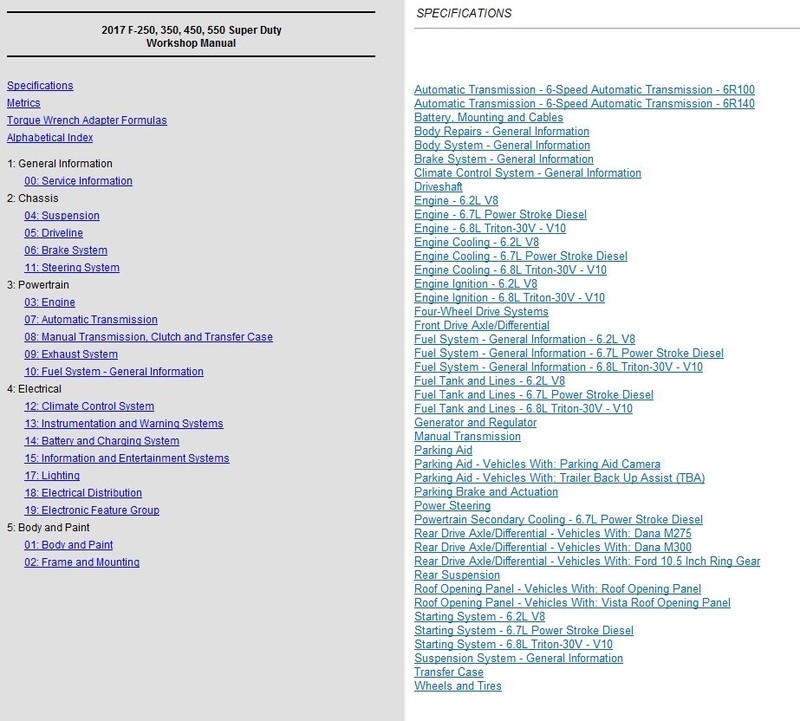 2017 F-250, 350, 450, 550 Super Duty
Workshop Manual

Specifications
Metrics
Torque Wrench Adapter Formulas
Alphabetical Index

1: General Information
00: Service Information
2: Chassis
04: Suspension
05: Driveline
06: Brake System
11: Steering System
3: Powertrain
03: Engine
07: Automatic Transmission
08: Manual Transmission, Clutch and Transfer Case
09: Exhaust System
10: Fuel System - General Information
4: Electrical
12: Climate Control System
13: Instrumentation and Warning Systems
14: Battery and Charging System
15: Information and Entertainment Systems
17: Lighting
18: Electrical Distribution
19: Electronic Feature Group
5: Body and Paint
01: Body and Paint
02: Frame and Mounting

SPECIFICATIONS

Automatic Transmission - 6-Speed Automatic Transmission - 6R100
Automatic Transmission - 6-Speed Automatic Transmission - 6R140
Battery, Mounting and Cables
Body Repairs - General Information
Body System - General Information
Brake System - General Information
Climate Control System - General Information
Driveshaft
Engine - 6.2L V8
Engine - 6.7L Power Stroke Diesel
Engine - 6.8L Triton-30V - V10
Engine Cooling - 6.2L V8
Engine Cooling - 6.7L Power Stroke Diesel
Engine Cooling - 6.8L Triton-30V - V10
Engine Ignition - 6.2L V8
Engine Ignition - 6.8L Triton-30V - V10
Four-Wheel Drive Systems
Front Drive Axle/Differential
Fuel System - General Information - 6.2L V8
Fuel System - General Information - 6.7L Power Stroke Diesel
Fuel System - General Information - 6.8L Triton-30V - V10
Fuel Tank and Lines - 6.2L V8
Fuel Tank and Lines - 6.7L Power Stroke Diesel
Fuel Tank and Lines - 6.8L Triton-30V - V10
Generator and Regulator
Manual Transmission
Parking Aid
Parking Aid - Vehicles With: Parking Aid Camera
Parking Aid - Vehicles With: Trailer Back Up Assist (TBA)
Parking Brake and Actuation
Power Steering
Powertrain Secondary Cooling - 6.7L Power Stroke Diesel
Rear Drive Axle/Differential - Vehicles With: Dana M275
Rear Drive Axle/Differential - Vehicles With: Dana M300
Rear Drive Axle/Differential - Vehicles With: Ford 10.5 Inch Ring Gear
Rear Suspension
Roof Opening Panel - Vehicles With: Roof Opening Panel
Roof Opening Panel - Vehicles With: Vista Roof Opening Panel
Starting System - 6.2L V8
Starting System - 6.7L Power Stroke Diesel
Starting System - 6.8L Triton-30V - V10
Suspension System - General Information
Transfer Case
Wheels and Tires